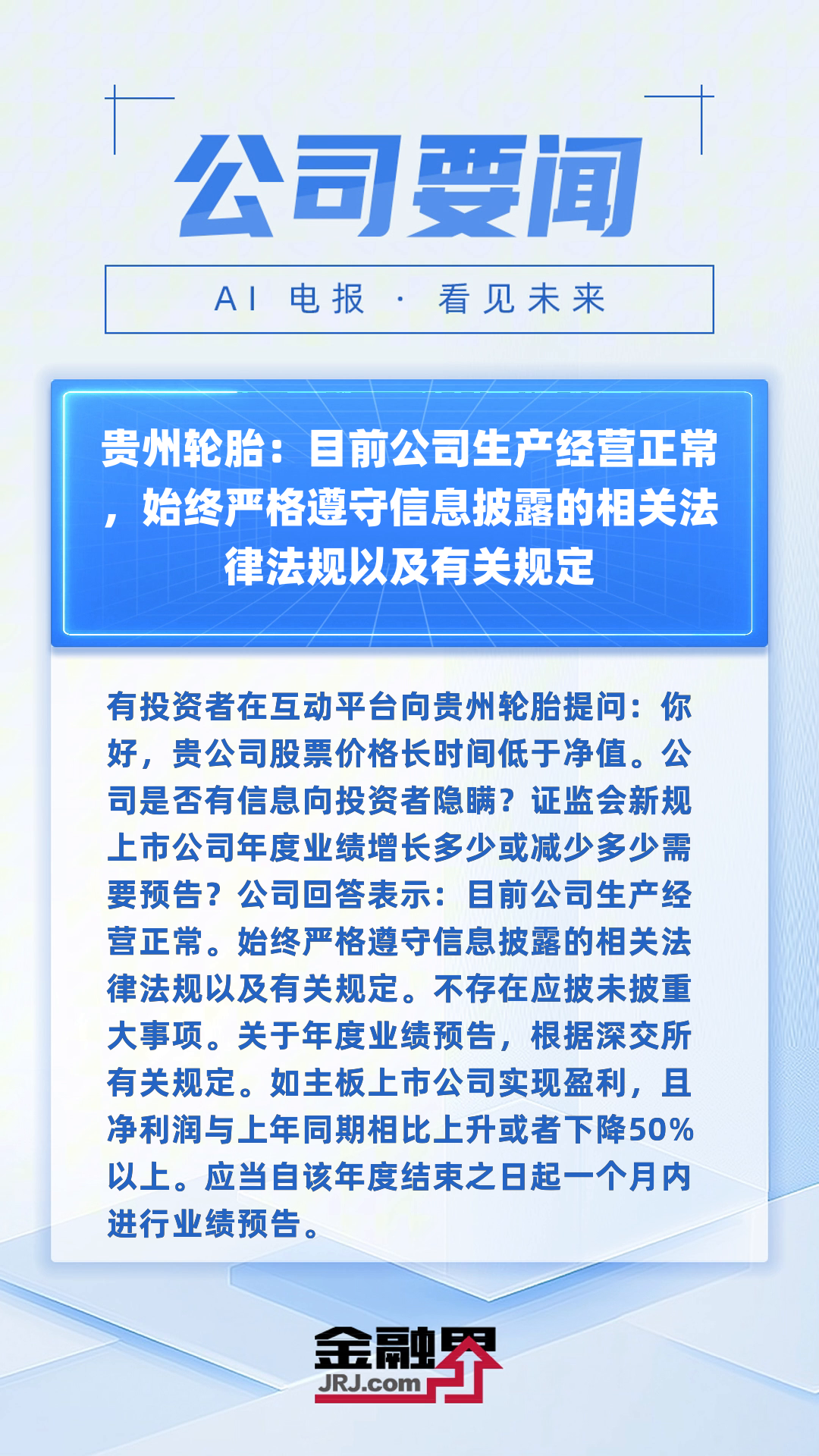 公司要闻

AI 电报 · 看见未来

贵州轮胎：目前公司生产经营正常，始终严格遵守信息披露的相关法律法规以及有关规定

有投资者在互动平台向贵州轮胎提问：你好，贵公司股票价格长时间低于净值。公司是否有信息向投资者隐瞒？证监会新规上市公司年度业绩增长多少或减少多少需要预告？公司回答表示：目前公司生产经营正常。始终严格遵守信息披露的相关法律法规以及有关规定。不存在应披未披重大事项。关于年度业绩预告，根据深交所有关规定。如主板上市公司实现盈利，且净利润与上年同期相比上升或者下降50%以上。应当自该年度结束之日起一个月内进行业绩预告。

金融界
JRJ.com